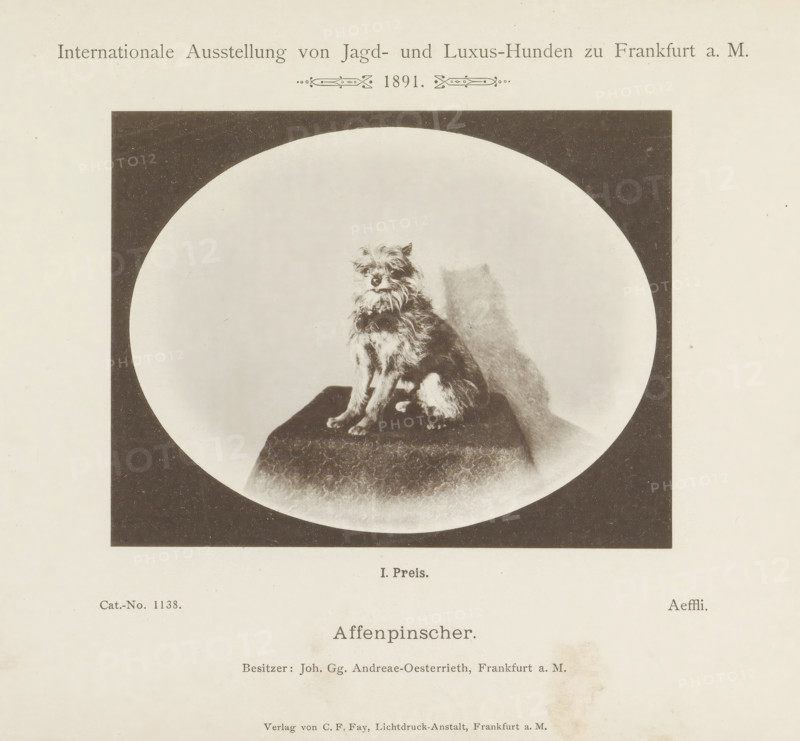 Internationale Ausstellung von Jagd- und Luxus-Hunden zu Frankfurt a. M.

1891.

PHOTO12

I. Preis.

Cat.-No. 1138.

Aeffli.

Affenpinscher.

Besitzer: Joh. Gg. Andreae-Oesterrieth, Frankfurt a. M.

Verlag von C. F. Fay, Lichtdruck-Anstalt, Frankfurt a. M.